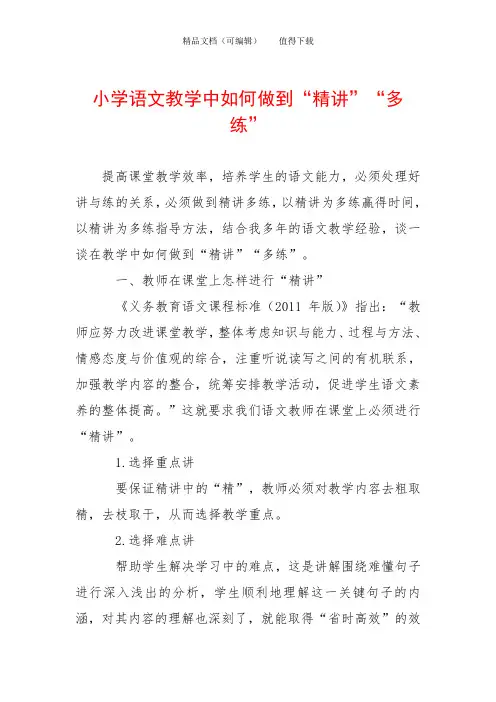 精品文档（可编辑）　　值得下载

小学语文教学中如何做到“精讲”“多练”

提高课堂教学效率，培养学生的语文能力，必须处理好讲与练的关系，必须做到精讲多练，以精讲为多练赢得时间，以精讲为多练指导方法，结合我多年的语文教学经验，谈一谈在教学中如何做到“精讲”“多练”。

一、教师在课堂上怎样进行“精讲”

《义务教育语文课程标准（2011 年版）》指出：“教师应努力改进课堂教学，整体考虑知识与能力、过程与方法、情感态度与价值观的综合，注重听说读写之间的有机联系，加强教学内容的整合，统筹安排教学活动，促进学生语文素养的整体提高。”这就要求我们语文教师在课堂上必须进行“精讲”。

1.选择重点讲

要保证精讲中的“精”，教师必须对教学内容去粗取精，去枝取干，从而选择教学重点。

2.选择难点讲

帮助学生解决学习中的难点，这是讲解围绕难懂句子进行深入浅出的分析，学生顺利地理解这一关键句子的内涵，对其内容的理解也深刻了，就能取得“省时高效”的效